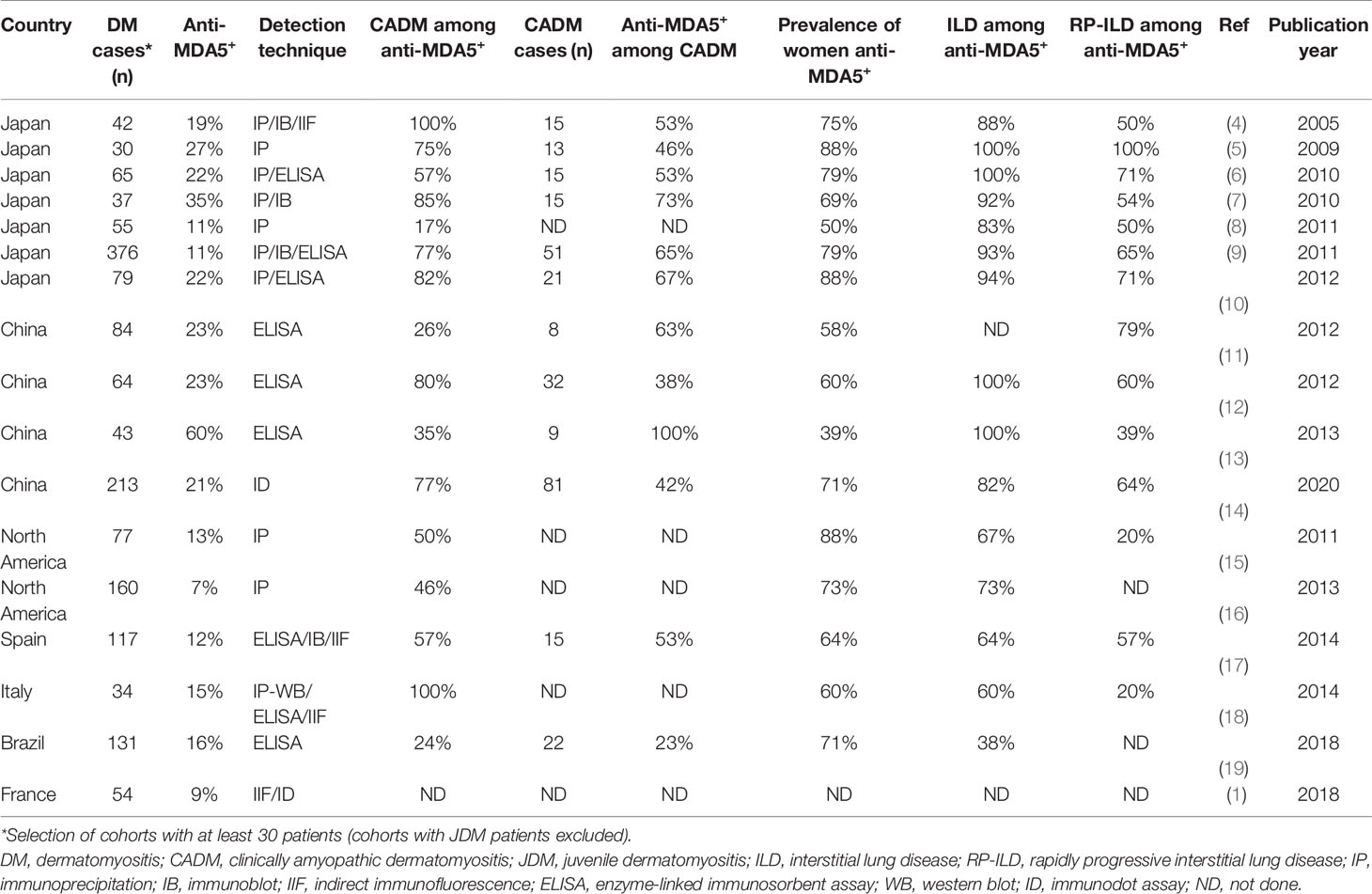 | Country | DM cases* (n) | Anti-MDA5$^+$ | Detection technique | CADM among anti-MDA5$^+$ | CADM cases (n) | Anti-MDA5$^+$ among CADM | Prevalence of women anti-MDA5$^+$ | ILD among anti-MDA5$^+$ | RP-ILD among anti-MDA5$^+$ | Ref | Publication year |
|---|---|---|---|---|---|---|---|---|---|---|---|
| Japan | 42 | 19% | IP/IB/IIF | 100% | 15 | 53% | 75% | 88% | 50% | (4) | 2005 |
| Japan | 30 | 27% | IP | 75% | 13 | 46% | 88% | 100% | 100% | (5) | 2009 |
| Japan | 65 | 22% | IP/ELISA | 57% | 15 | 53% | 79% | 100% | 71% | (6) | 2010 |
| Japan | 37 | 35% | IP/IB | 85% | 15 | 73% | 69% | 92% | 54% | (7) | 2010 |
| Japan | 55 | 11% | IP | 17% | ND | ND | 50% | 83% | 50% | (8) | 2011 |
| Japan | 376 | 11% | IP/IB/ELISA | 77% | 51 | 65% | 79% | 93% | 65% | (9) | 2011 |
| Japan | 79 | 22% | IP/ELISA | 82% | 21 | 67% | 88% | 94% | 71% | (10) | 2012 |
| China | 84 | 23% | ELISA | 26% | 8 | 63% | 58% | ND | 79% | (11) | 2012 |
| China | 64 | 23% | ELISA | 80% | 32 | 38% | 60% | 100% | 60% | (12) | 2012 |
| China | 43 | 60% | ELISA | 35% | 9 | 100% | 39% | 100% | 39% | (13) | 2013 |
| China | 213 | 21% | ID | 77% | 81 | 42% | 71% | 82% | 64% | (14) | 2020 |
| North America | 77 | 13% | IP | 50% | ND | ND | 88% | 67% | 20% | (15) | 2011 |
| North America | 160 | 7% | IP | 46% | ND | ND | 73% | 73% | ND | (16) | 2013 |
| Spain | 117 | 12% | ELISA/IB/IIF | 57% | 15 | 53% | 64% | 64% | 57% | (17) | 2014 |
| Italy | 34 | 15% | IP-WB/ ELISA/IIF | 100% | ND | ND | 60% | 60% | 20% | (18) | 2014 |
| Brazil | 131 | 16% | ELISA | 24% | 22 | 23% | 71% | 38% | ND | (19) | 2018 |
| France | 54 | 9% | IIF/ID | ND | ND | ND | ND | ND | ND | (1) | 2018 |

*Selection of cohorts with at least 30 patients (cohorts with JDM patients excluded).
DM, dermatomyositis; CADM, clinically amyopathic dermatomyositis; JDM, juvenile dermatomyositis; ILD, interstitial lung disease; RP-ILD, rapidly progressive interstitial lung disease; IP, immunoprecipitation; IB, immunoblot; IIF, indirect immunofluorescence; ELISA, enzyme-linked immunosorbent assay; WB, western blot; ID, immunodot assay; ND, not done.